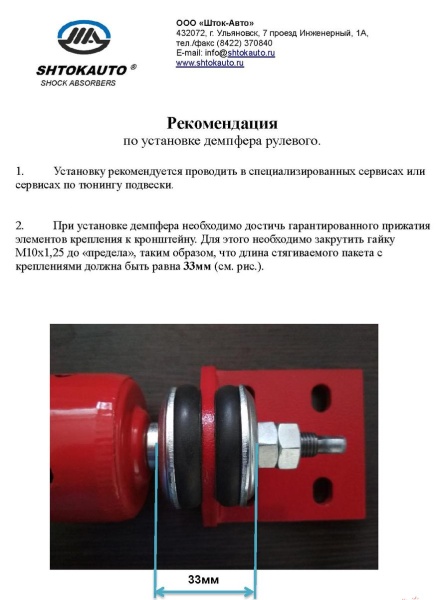 SHTOKAUTO ®
SHOCK ABSORBERS

ООО «Шток-Авто»
432072, г. Ульяновск, 7 проезд Инженерный, 1А,
тел./факс (8422) 370840
E-mail: info@shtokauto.ru
www.shtokauto.ru

Рекомендация
по установке демпфера рулевого.

1. Установку рекомендуется проводить в специализированных сервисах или сервисах по тюнингу подвески.

2. При установке демпфера необходимо достичь гарантированного прижатия элементов крепления к кронштейну. Для этого необходимо закрутить гайку М10х1,25 до «предела», таким образом, что длина стягиваемого пакета с креплениями должна быть равна 33мм (см. рис.).

33мм